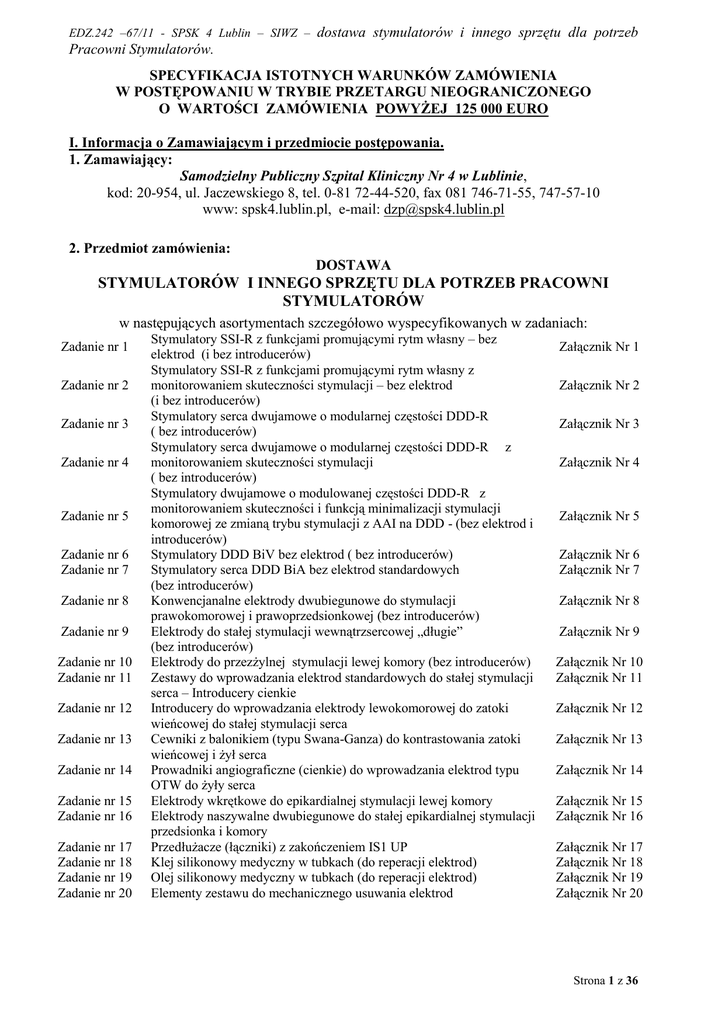 EDZ.242 –67/11 - SPSK 4 Lublin – SIWZ – dostawa stymulatorów i innego sprzętu dla potrzeb Pracowni Stymulatorów.

SPECYFIKACJA ISTOTNYCH WARUNKÓW ZAMÓWIENIA
W POSTĘPOWANIU W TRYBIE PRZETARGU NIEOGRANICZONEGO
O WARTOŚCI ZAMÓWIENIA POWYŻEJ 125 000 EURO

I. Informacja o Zamawiającym i przedmiocie postępowania.
1. Zamawiający:
Samodzielny Publiczny Szpital Kliniczny Nr 4 w Lublinie,
kod: 20-954, ul. Jaczewskiego 8, tel. 0-81 72-44-520, fax 081 746-71-55, 747-57-10
www: spsk4.lublin.pl, e-mail: dzp@spsk4.lublin.pl

2. Przedmiot zamówienia:
DOSTAWA
STYMULATORÓW I INNEGO SPRZĘTU DLA POTRZEB PRACOWNI STYMULATORÓW
w następujących asortymentach szczegółowo wyspecyfikowanych w zadaniach:

| | | |
|---|---|---|
| Zadanie nr 1 | Stymulatory SSI-R z funkcjami promującymi rytm własny – bez elektrod (i bez introducerów) | Załącznik Nr 1 |
| Zadanie nr 2 | Stymulatory SSI-R z funkcjami promującymi rytm własny z monitorowaniem skuteczności stymulacji – bez elektrod (i bez introducerów) | Załącznik Nr 2 |
| Zadanie nr 3 | Stymulatory serca dwujamowe o modularnej częstości DDD-R ( bez introducerów) | Załącznik Nr 3 |
| Zadanie nr 4 | Stymulatory serca dwujamowe o modularnej częstości DDD-R z monitorowaniem skuteczności stymulacji ( bez introducerów) | Załącznik Nr 4 |
| Zadanie nr 5 | Stymulatory dwujamowe o modulowanej częstości DDD-R z monitorowaniem skuteczności i funkcją minimalizacji stymulacji komorowej ze zmianą trybu stymulacji z AAI na DDD - (bez elektrod i introducerów) | Załącznik Nr 5 |
| Zadanie nr 6 | Stymulatory DDD BiV bez elektrod ( bez introducerów) | Załącznik Nr 6 |
| Zadanie nr 7 | Stymulatory serca DDD BiA bez elektrod standardowych (bez introducerów) | Załącznik Nr 7 |
| Zadanie nr 8 | Konwencjanalne elektrody dwubiegunowe do stymulacji prawokomorowej i prawoprzedsionkowej (bez introducerów) | Załącznik Nr 8 |
| Zadanie nr 9 | Elektrody do stałej stymulacji wewnątrzsercowej „długie” (bez introducerów) | Załącznik Nr 9 |
| Zadanie nr 10 | Elektrody do przezżylnej stymulacji lewej komory (bez introducerów) | Załącznik Nr 10 |
| Zadanie nr 11 | Zestawy do wprowadzania elektrod standardowych do stałej stymulacji serca – Introducery cienkie | Załącznik Nr 11 |
| Zadanie nr 12 | Introducery do wprowadzania elektrody lewokomorowej do zatoki wieńcowej do stałej stymulacji serca | Załącznik Nr 12 |
| Zadanie nr 13 | Cewniki z balonikiem (typu Swana-Ganza) do kontrastowania zatoki wieńcowej i żył serca | Załącznik Nr 13 |
| Zadanie nr 14 | Prowadniki angiograficzne (cienkie) do wprowadzania elektrod typu OTW do żyły serca | Załącznik Nr 14 |
| Zadanie nr 15 | Elektrody wkrętkowe do epikardialnej stymulacji lewej komory | Załącznik Nr 15 |
| Zadanie nr 16 | Elektrody naszywalne dwubiegunowe do stałej epikardialnej stymulacji przedsionka i komory | Załącznik Nr 16 |
| Zadanie nr 17 | Przedłużacze (łączniki) z zakończeniem IS1 UP | Załącznik Nr 17 |
| Zadanie nr 18 | Klej silikonowy medyczny w tubkach (do reperacji elektrod) | Załącznik Nr 18 |
| Zadanie nr 19 | Olej silikonowy medyczny w tubkach (do reperacji elektrod) | Załącznik Nr 19 |
| Zadanie nr 20 | Elementy zestawu do mechanicznego usuwania elektrod | Załącznik Nr 20 |

Strona 1 z 36